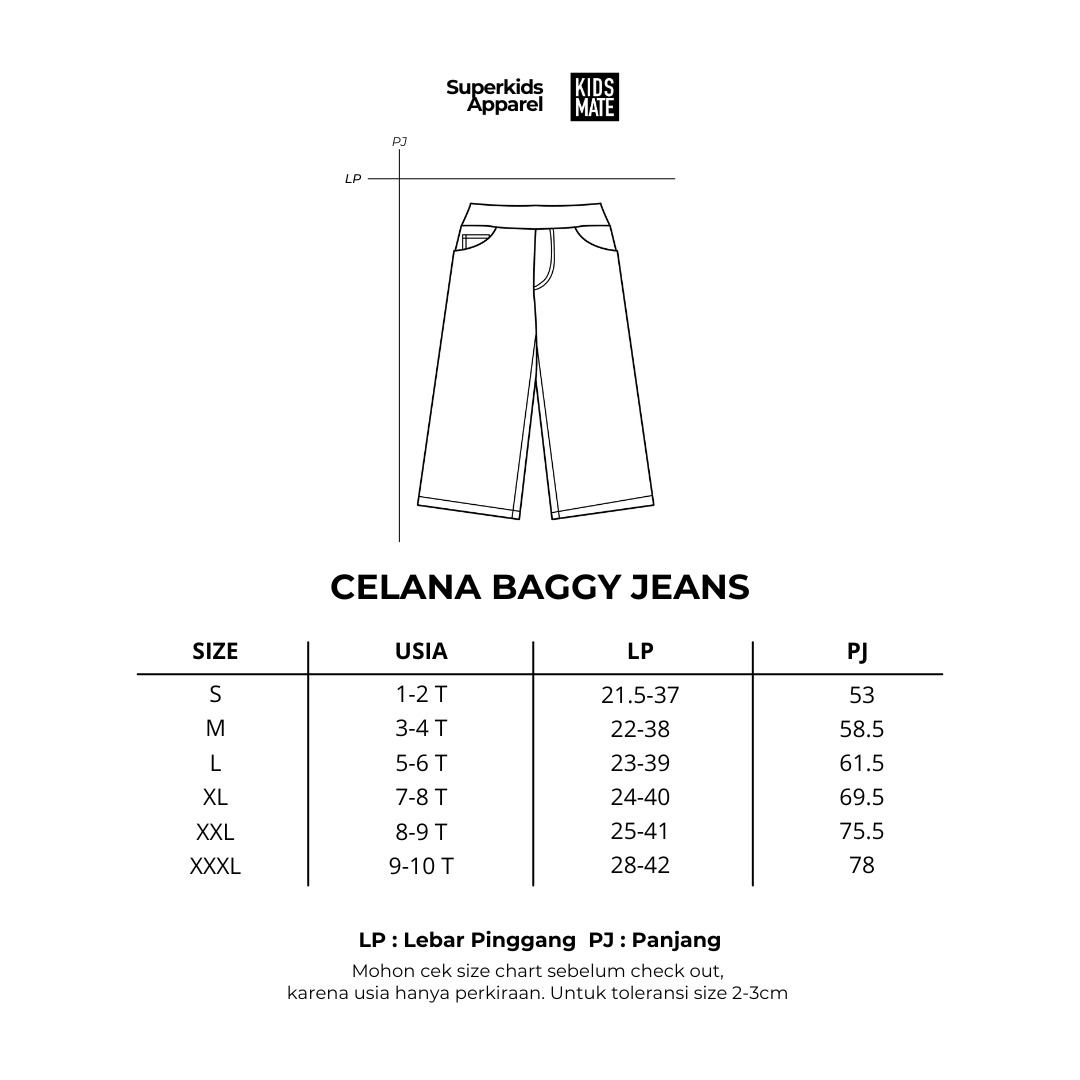 Superkids Apparel

KIDS MATE

PJ

LP

CELANA BAGGY JEANS

| SIZE | USIA | LP | PJ |
|---|---|---|---|
| S | 1-2 T | 21.5-37 | 53 |
| M | 3-4 T | 22-38 | 58.5 |
| L | 5-6 T | 23-39 | 61.5 |
| XL | 7-8 T | 24-40 | 69.5 |
| XXL | 8-9 T | 25-41 | 75.5 |
| XXXL | 9-10 T | 28-42 | 78 |

LP : Lebar Pinggang PJ : Panjang

Mohon cek size chart sebelum check out, karena usia hanya perkiraan. Untuk toleransi size 2-3cm